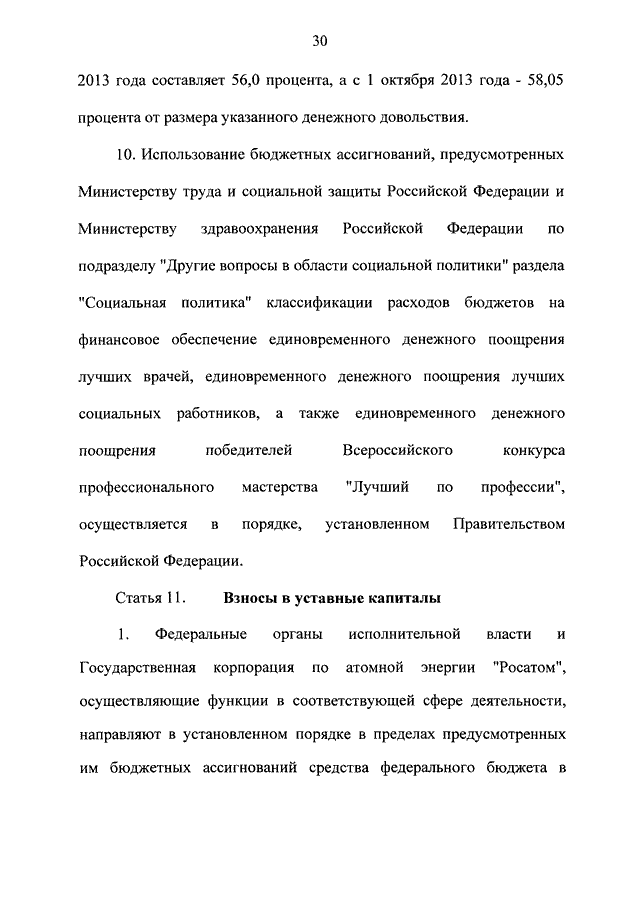 30

2013 года составляет 56,0 процента, а с 1 октября 2013 года - 58,05 процента от размера указанного денежного довольствия.

10. Использование бюджетных ассигнований, предусмотренных Министерству труда и социальной защиты Российской Федерации и Министерству здравоохранения Российской Федерации по подразделу "Другие вопросы в области социальной политики" раздела "Социальная политика" классификации расходов бюджетов на финансовое обеспечение единовременного денежного поощрения лучших врачей, единовременного денежного поощрения лучших социальных работников, а также единовременного денежного поощрения победителей Всероссийского конкурса профессионального мастерства "Лучший по профессии", осуществляется в порядке, установленном Правительством Российской Федерации.

Статья 11. Взносы в уставные капиталы

1. Федеральные органы исполнительной власти и Государственная корпорация по атомной энергии "Росатом", осуществляющие функции в соответствующей сфере деятельности, направляют в установленном порядке в пределах предусмотренных им бюджетных ассигнований средства федерального бюджета в